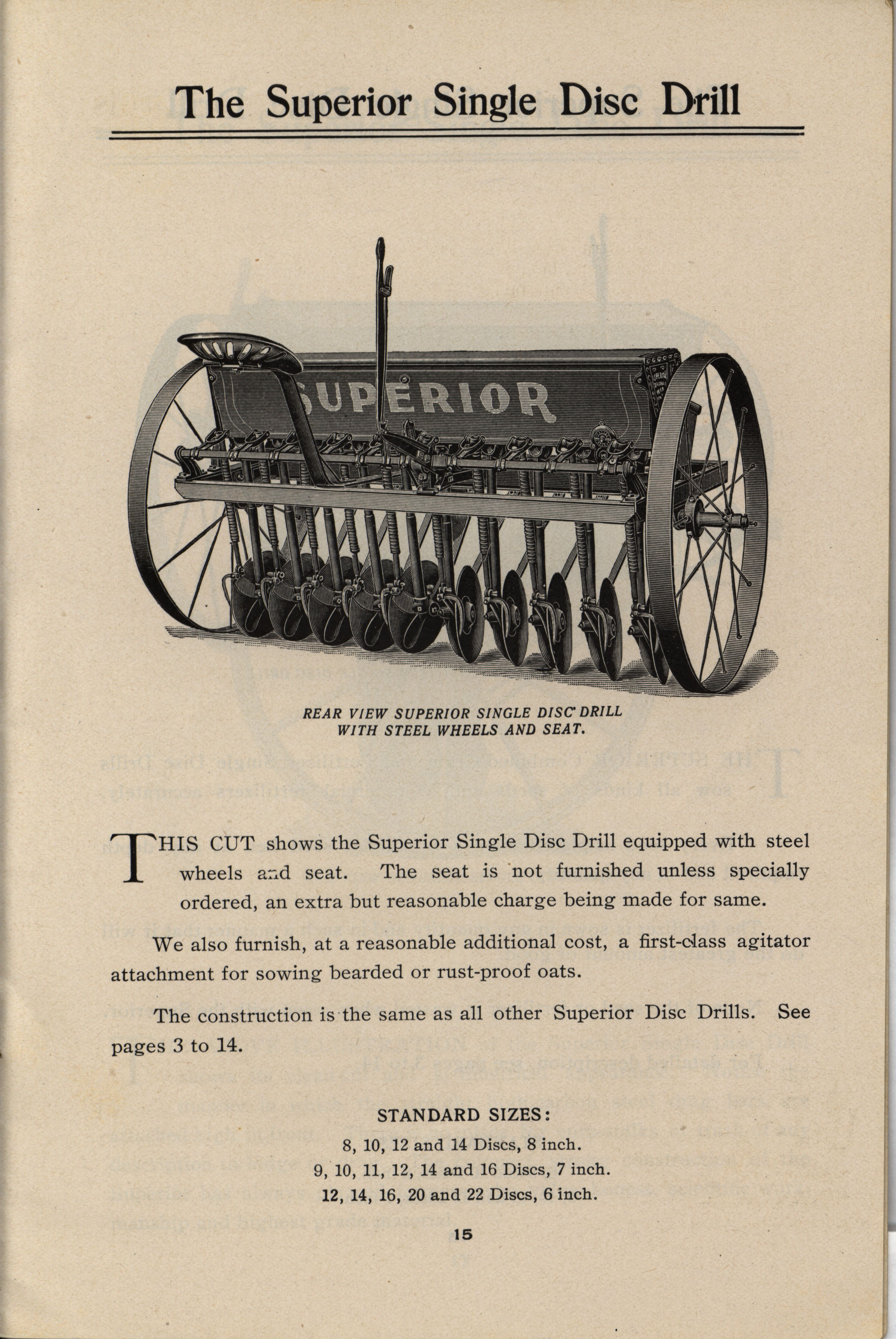 The Superior Single Disc Drill

SUPERIOR

REAR VIEW SUPERIOR SINGLE DISC DRILL WITH STEEL WHEELS AND SEAT.

THIS CUT shows the Superior Single Disc Drill equipped with steel wheels and seat. The seat is not furnished unless specially ordered, an extra but reasonable charge being made for same.

We also furnish, at a reasonable additional cost, a first-class agitator attachment for sowing bearded or rust-proof oats.

The construction is the same as all other Superior Disc Drills. See pages 3 to 14.

STANDARD SIZES:
8, 10, 12 and 14 Discs, 8 inch.
9, 10, 11, 12, 14 and 16 Discs, 7 inch.
12, 14, 16, 20 and 22 Discs, 6 inch.

15